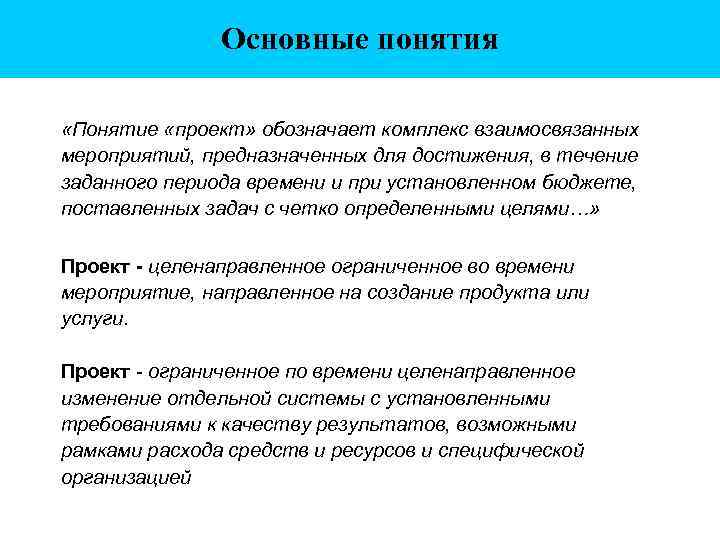 Основные понятия

«Понятие «проект» обозначает комплекс взаимосвязанных мероприятий, предназначенных для достижения, в течение заданного периода времени и при установленном бюджете, поставленных задач с четко определенными целями…»

Проект - целенаправленное ограниченное во времени мероприятие, направленное на создание продукта или услуги.

Проект - ограниченное по времени целенаправленное изменение отдельной системы с установленными требованиями к качеству результатов, возможными рамками расхода средств и ресурсов и специфической организацией